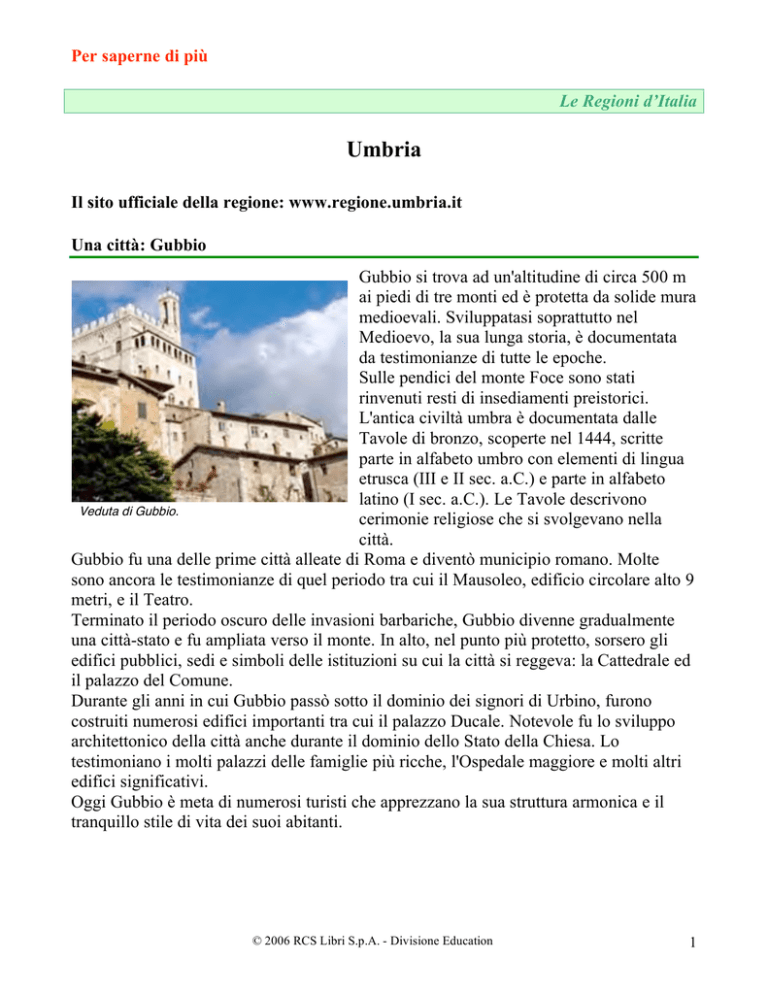 Per saperne di più

Le Regioni d'Italia

Umbria

Il sito ufficiale della regione: www.regione.umbria.it

Una città: Gubbio

Veduta di Gubbio.

Gubbio si trova ad un'altitudine di circa 500 m ai piedi di tre monti ed è protetta da solide mura medioevali. Sviluppatasi soprattutto nel Medioevo, la sua lunga storia, è documentata da testimonianze di tutte le epoche.
Sulle pendici del monte Foce sono stati rinvenuti resti di insediamenti preistorici. L'antica civiltà umbra è documentata dalle Tavole di bronzo, scoperte nel 1444, scritte parte in alfabeto umbro con elementi di lingua etrusca (III e II sec. a.C.) e parte in alfabeto latino (I sec. a.C.). Le Tavole descrivono cerimonie religiose che si svolgevano nella città.
Gubbio fu una delle prime città alleate di Roma e diventò municipio romano. Molte sono ancora le testimonianze di quel periodo tra cui il Mausoleo, edificio circolare alto 9 metri, e il Teatro.
Terminato il periodo oscuro delle invasioni barbariche, Gubbio divenne gradualmente una città-stato e fu ampliata verso il monte. In alto, nel punto più protetto, sorsero gli edifici pubblici, sedi e simboli delle istituzioni su cui la città si reggeva: la Cattedrale ed il palazzo del Comune.
Durante gli anni in cui Gubbio passò sotto il dominio dei signori di Urbino, furono costruiti numerosi edifici importanti tra cui il palazzo Ducale. Notevole fu lo sviluppo architettonico della città anche durante il dominio dello Stato della Chiesa. Lo testimoniano i molti palazzi delle famiglie più ricche, l'Ospedale maggiore e molti altri edifici significativi.
Oggi Gubbio è meta di numerosi turisti che apprezzano la sua struttura armonica e il tranquillo stile di vita dei suoi abitanti.

© 2006 RCS Libri S.p.A. - Divisione Education

1